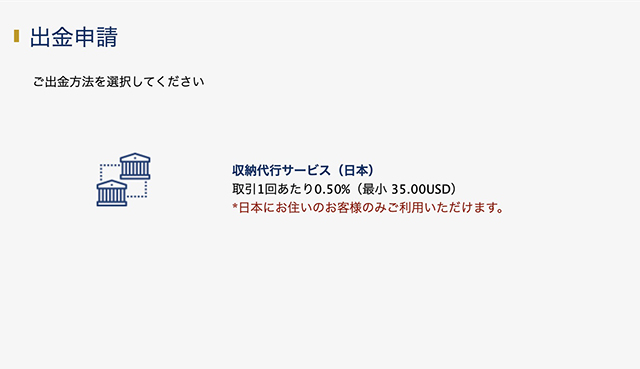 出金申請

ご出金方法を選択してください

収納代行サービス（日本）
取引1回あたり0.50%（最小 35.00USD）
*日本にお住いのお客様のみご利用いただけます。